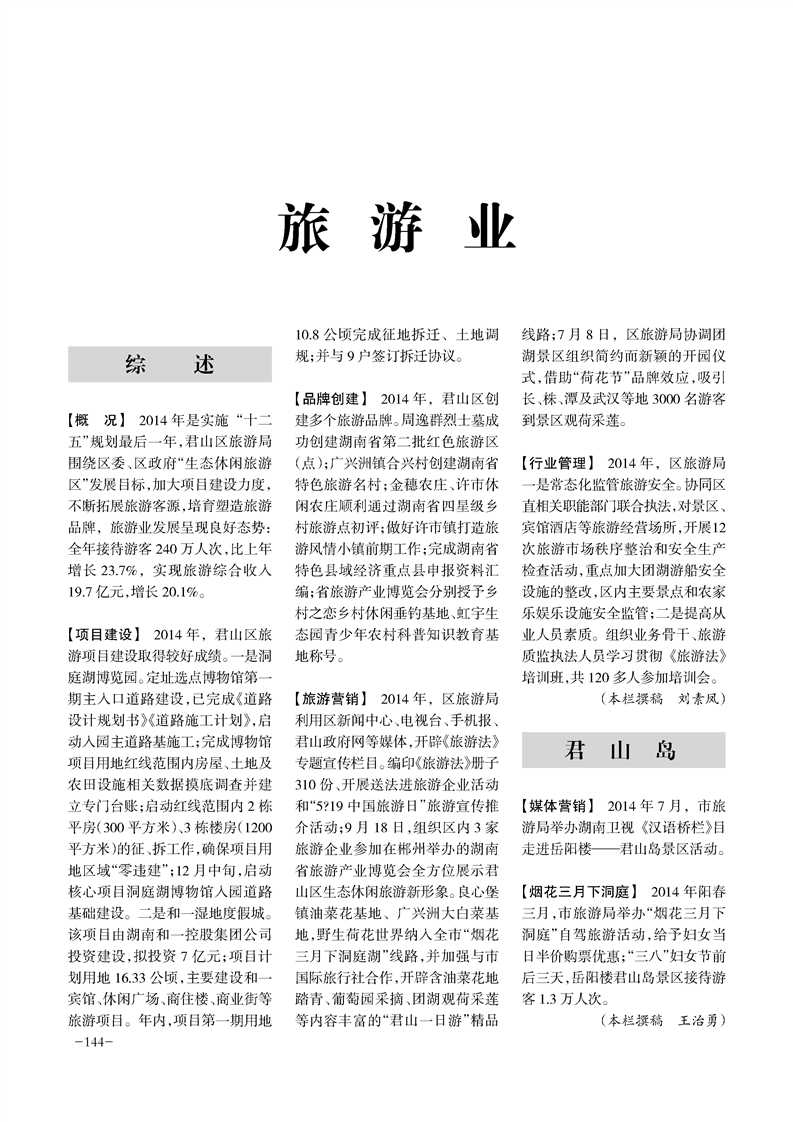 旅 游 业

综 述

【概 况】 2014年是实施“十二五”规划最后一年，君山区旅游局围绕区委、区政府“生态休闲旅游区”发展目标，加大项目建设力度，不断拓展旅游客源，培育塑造旅游品牌，旅游业发展呈现良好态势：全年接待游客240万人次，比上年增长23.7%，实现旅游综合收入19.7亿元，增长20.1%。

【项目建设】 2014年，君山区旅游项目建设取得较好成绩。一是洞庭湖博览园。定址选点博物馆第一期主入口道路建设，已完成《道路设计规划书》《道路施工计划》，启动入园主道路基施工；完成博物馆项目用地红线范围内房屋、土地及农田设施相关数据摸底调查并建立专门台账；启动红线范围内2栋平房（300平方米）、3栋楼房（1200平方米）的征、拆工作，确保项目用地区域“零违建”；12月中旬，启动核心项目洞庭湖博物馆入园道路基础建设。二是和一湿地度假城。该项目由湖南和一控股集团公司投资建设，拟投资7亿元；项目计划用地16.33公顷，主要建设和一宾馆、休闲广场、商住楼、商业街等旅游项目。年内，项目第一期用地10.8公顷完成征地拆迁、土地调规；并与9户签订拆迁协议。

【品牌创建】 2014年，君山区创建多个旅游品牌。周逸群烈士墓成功创建湖南省第二批红色旅游区（点）；广兴洲镇合兴村创建湖南省特色旅游名村；金穗农庄、许市休闲农庄顺利通过湖南省四星级乡村旅游点初评；做好许市镇打造旅游风情小镇前期工作；完成湖南省特色县域经济重点县申报资料汇编；省旅游产业博览会分别授予乡村之恋乡村休闲垂钓基地、虹宇生态园青少年农村科普知识教育基地称号。

【旅游营销】 2014年，区旅游局利用区新闻中心、电视台、手机报、君山政府网等媒体，开辟《旅游法》专题宣传栏目。编印《旅游法》册子310份、开展送法进旅游企业活动和“5?19中国旅游日”旅游宣传推介活动；9月18日，组织区内3家旅游企业参加在郴州举办的湖南省旅游产业博览会全方位展示君山区生态休闲旅游新形象。良心堡镇油菜花基地、广兴洲大白菜基地，野生荷花世界纳入全市“烟花三月下洞庭湖”线路，并加强与市国际旅行社合作，开辟含油菜花地踏青、葡萄园采摘、团湖观荷采莲等内容丰富的“君山一日游”精品线路；7月8日，区旅游局协调团湖景区组织简约而新颖的开园仪式，借助“荷花节”品牌效应，吸引长、株、潭及武汉等地3000名游客到景区观荷采莲。

【行业管理】 2014年，区旅游局一是常态化监管旅游安全。协同区直相关职能部门联合执法，对景区、宾馆酒店等旅游经营场所，开展12次旅游市场秩序整治和安全生产检查活动，重点加大团湖游船安全设施的整改，区内主要景点和农家乐娱乐设施安全监管；二是提高从业人员素质。组织业务骨干、旅游质监执法人员学习贯彻《旅游法》培训班，共120多人参加培训会。

（本栏撰稿 刘素凤）

君 山 岛

【媒体营销】 2014年7月，市旅游局举办湖南卫视《汉语桥栏》目走进岳阳楼——君山岛景区活动。

【烟花三月下洞庭】 2014年阳春三月，市旅游局举办“烟花三月下洞庭”自驾旅游活动，给予妇女当日半价购票优惠；“三八”妇女节前后三天，岳阳楼君山岛景区接待游客1.3万人次。

（本栏撰稿 王治勇）

-144-